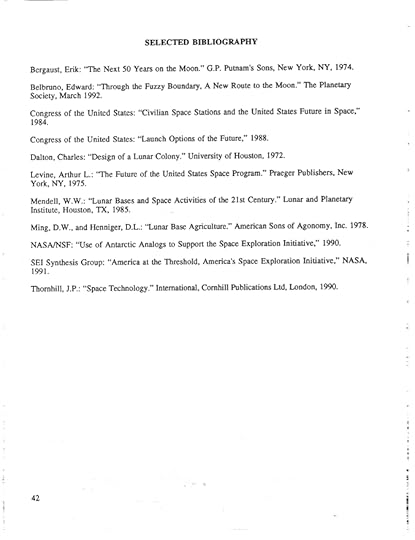 SELECTED BIBLIOGRAPHY

Bergaust, Erik: "The Next 50 Years on the Moon." G.P. Putnam's Sons, New York, NY, 1974.

Belbruno, Edward: "Through the Fuzzy Boundary, A New Route to the Moon." The Planetary Society, March 1992.

Congress of the United States: "Civilian Space Stations and the United States Future in Space," 1984.

Congress of the United States: "Launch Options of the Future," 1988.

Dalton, Charles: "Design of a Lunar Colony." University of Houston, 1972.

Levine, Arthur L.: "The Future of the United States Space Program." Praeger Publishers, New York, NY, 1975.

Mendell, W.W.: "Lunar Bases and Space Activities of the 21st Century." Lunar and Planetary Institute, Houston, TX, 1985.

Ming, D.W., and Henniger, D.L.: "Lunar Base Agriculture." American Sons of Agonomy, Inc. 1978.

NASA/NSF: "Use of Antarctic Analogs to Support the Space Exploration Initiative," 1990.

SEI Synthesis Group: "America at the Threshold, America's Space Exploration Initiative," NASA, 1991.

Thornhill, J.P.: "Space Technology." International, Cornhill Publications Ltd, London, 1990.

42